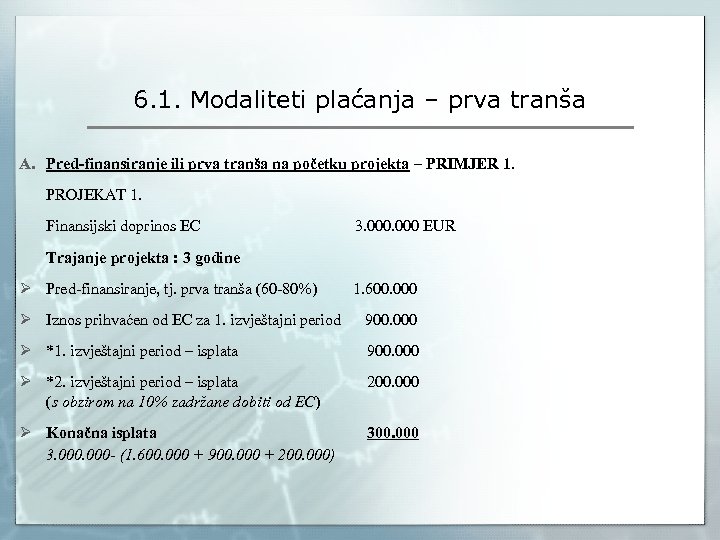 6.1. Modaliteti plaćanja – prva tranša

A. Pred-finansiranje ili prva tranša na početku projekta – PRIMJER 1.

PROJEKAT 1.

Finansijski doprinos EC 3.000.000 EUR

Trajanje projekta : 3 godine

➢ Pred-finansiranje, tj. prva tranša (60-80%) 1.600.000

➢ Iznos prihvaćen od EC za 1. izvještajni period 900.000

➢ *1. izvještajni period – isplata 900.000

➢ *2. izvještajni period – isplata 200.000
(s obzirom na 10% zadržane dobiti od EC)

➢ Konačna isplata 300.000
3.000.000- (1.600.000 + 900.000 + 200.000)